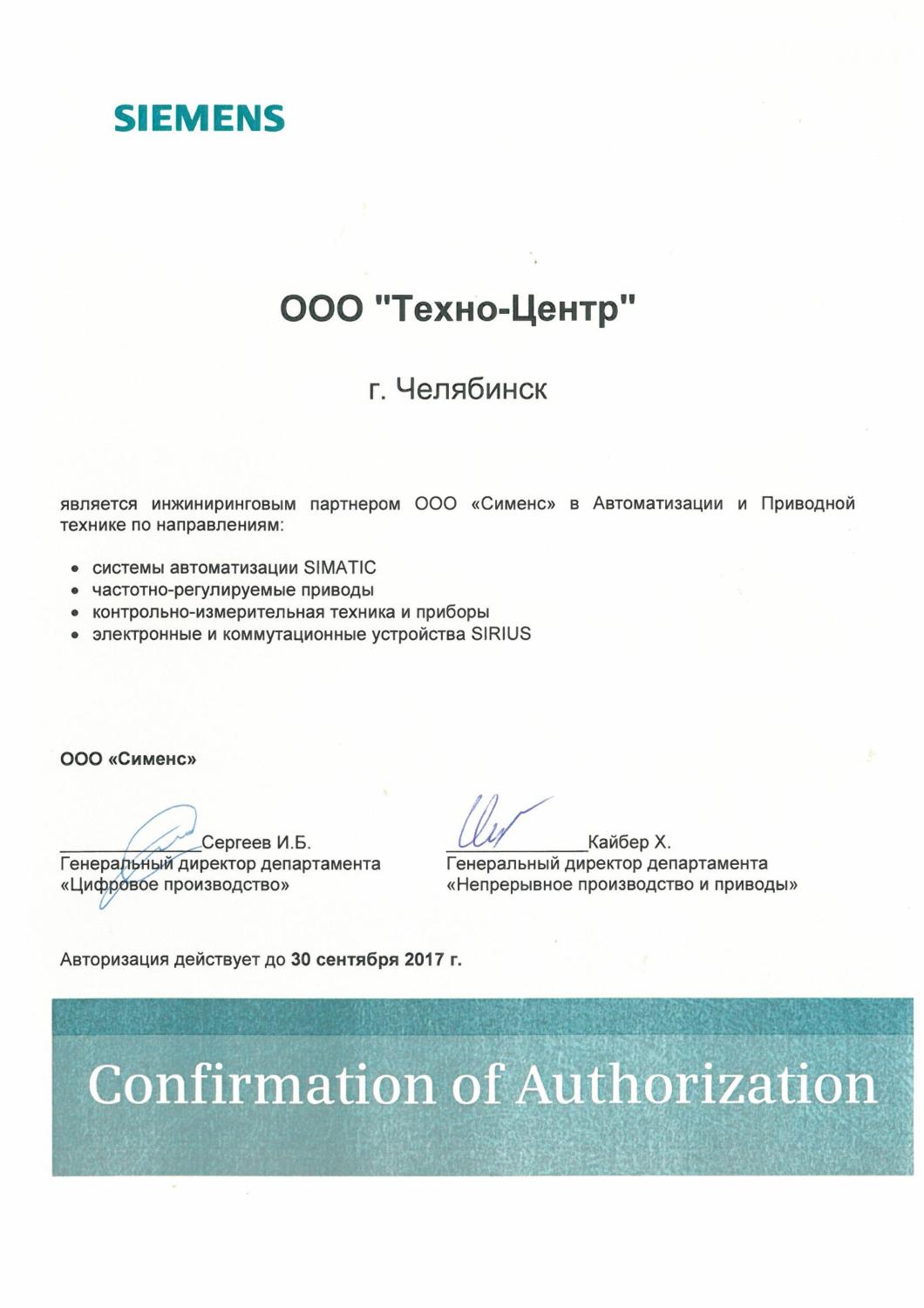 SIEMENS

ООО "Техно-Центр"

г. Челябинск

является инжиниринговым партнером ООО «Сименс» в Автоматизации и Приводной технике по направлениям:

• системы автоматизации SIMATIC
• частотно-регулируемые приводы
• контрольно-измерительная техника и приборы
• электронные и коммутационные устройства SIRIUS

ООО «Сименс»

Сергеев И.Б.
Генеральный директор департамента «Цифровое производство»

Кайбер Х.
Генеральный директор департамента «Непрерывное производство и приводы»

Авторизация действует до 30 сентября 2017 г.

Confirmation of Authorization